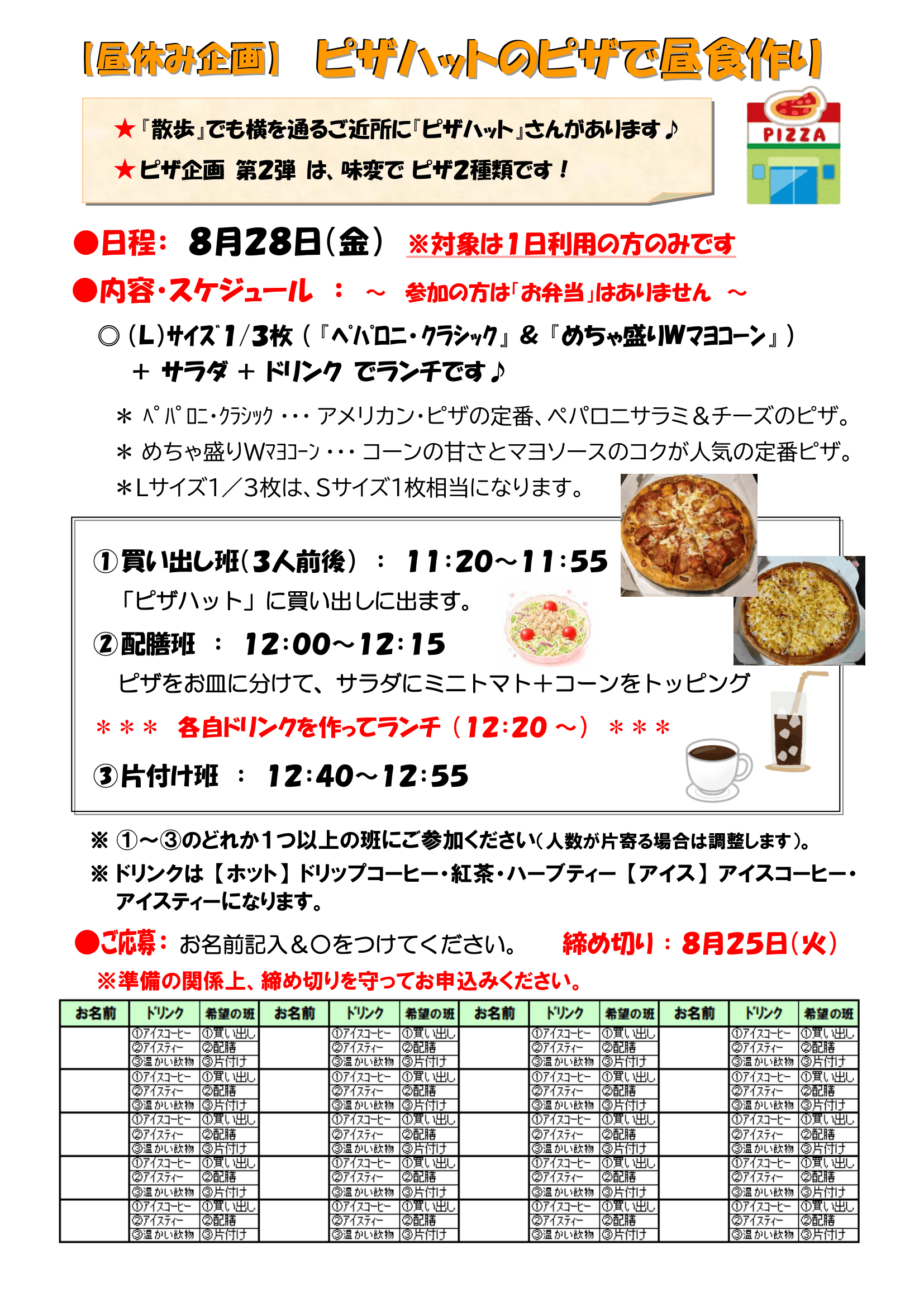 【昼休み企画】 ピザハットのピザで昼食作り

★『散歩』でも横を通るご近所に『ピザハット』さんがあります♪
★ピザ企画 第2弾 は、味変で ピザ2種類です！

PIZZA

●日程： 8月28日（金） ※対象は1日利用の方のみです

●内容・スケジュール ： ～ 参加の方は「お弁当」はありません ～

◎（L）サイズ1/3枚（『ペパロニ・クラシック』＆『めちゃ盛りWマヨコーン』）
＋ サラダ ＋ ドリンク でランチです♪

＊ ペパロニ・クラシック・・・ アメリカン・ピザの定番、ペパロニサラミ＆チーズのピザ。
＊ めちゃ盛りWマヨコーン・・・ コーンの甘さとマヨソースのコクが人気の定番ピザ。
＊Lサイズ1／3枚は、Sサイズ1枚相当になります。

①買い出し班（3人前後） ： 11:20～11:55
「ピザハット」に買い出しに出ます。

②配膳班 ： 12:00～12:15
ピザをお皿に分けて、サラダにミニトマト＋コーンをトッピング

＊＊＊ 各自ドリンクを作ってランチ（12:20 ～） ＊＊＊

③片付け班 ： 12:40～12:55

※ ①～③のどれか1つ以上の班にご参加ください（人数が片寄る場合は調整します）。
※ ドリンクは【ホット】ドリップコーヒー・紅茶・ハーブティー【アイス】アイスコーヒー・アイスティーになります。

●ご応募： お名前記入＆○をつけてください。 締め切り：8月25日（火）
※準備の関係上、締め切りを守ってお申込みください。

| お名前 | ドリンク | 希望の班 | お名前 | ドリンク | 希望の班 | お名前 | ドリンク | 希望の班 | お名前 | ドリンク | 希望の班 |
|---|---|---|---|---|---|---|---|---|---|---|---|
| | ①アイスコーヒー ②アイスティー ③温かい飲物 | ①買い出し ②配膳 ③片付け | | ①アイスコーヒー ②アイスティー ③温かい飲物 | ①買い出し ②配膳 ③片付け | | ①アイスコーヒー ②アイスティー ③温かい飲物 | ①買い出し ②配膳 ③片付け | | ①アイスコーヒー ②アイスティー ③温かい飲物 | ①買い出し ②配膳 ③片付け |
| | ①アイスコーヒー ②アイスティー ③温かい飲物 | ①買い出し ②配膳 ③片付け | | ①アイスコーヒー ②アイスティー ③温かい飲物 | ①買い出し ②配膳 ③片付け | | ①アイスコーヒー ②アイスティー ③温かい飲物 | ①買い出し ②配膳 ③片付け | | ①アイスコーヒー ②アイスティー ③温かい飲物 | ①買い出し ②配膳 ③片付け |
| | ①アイスコーヒー ②アイスティー ③温かい飲物 | ①買い出し ②配膳 ③片付け | | ①アイスコーヒー ②アイスティー ③温かい飲物 | ①買い出し ②配膳 ③片付け | | ①アイスコーヒー ②アイスティー ③温かい飲物 | ①買い出し ②配膳 ③片付け | | ①アイスコーヒー ②アイスティー ③温かい飲物 | ①買い出し ②配膳 ③片付け |
| | ①アイスコーヒー ②アイスティー ③温かい飲物 | ①買い出し ②配膳 ③片付け | | ①アイスコーヒー ②アイスティー ③温かい飲物 | ①買い出し ②配膳 ③片付け | | ①アイスコーヒー ②アイスティー ③温かい飲物 | ①買い出し ②配膳 ③片付け | | ①アイスコーヒー ②アイスティー ③温かい飲物 | ①買い出し ②配膳 ③片付け |
| | ①アイスコーヒー ②アイスティー ③温かい飲物 | ①買い出し ②配膳 ③片付け | | ①アイスコーヒー ②アイスティー ③温かい飲物 | ①買い出し ②配膳 ③片付け | | ①アイスコーヒー ②アイスティー ③温かい飲物 | ①買い出し ②配膳 ③片付け | | ①アイスコーヒー ②アイスティー ③温かい飲物 | ①買い出し ②配膳 ③片付け |